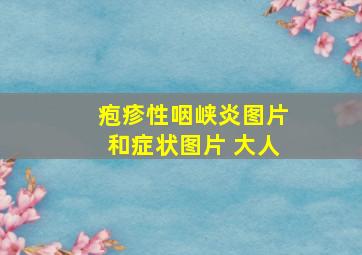 疱疹性咽峡炎图片
和症状图片 大人